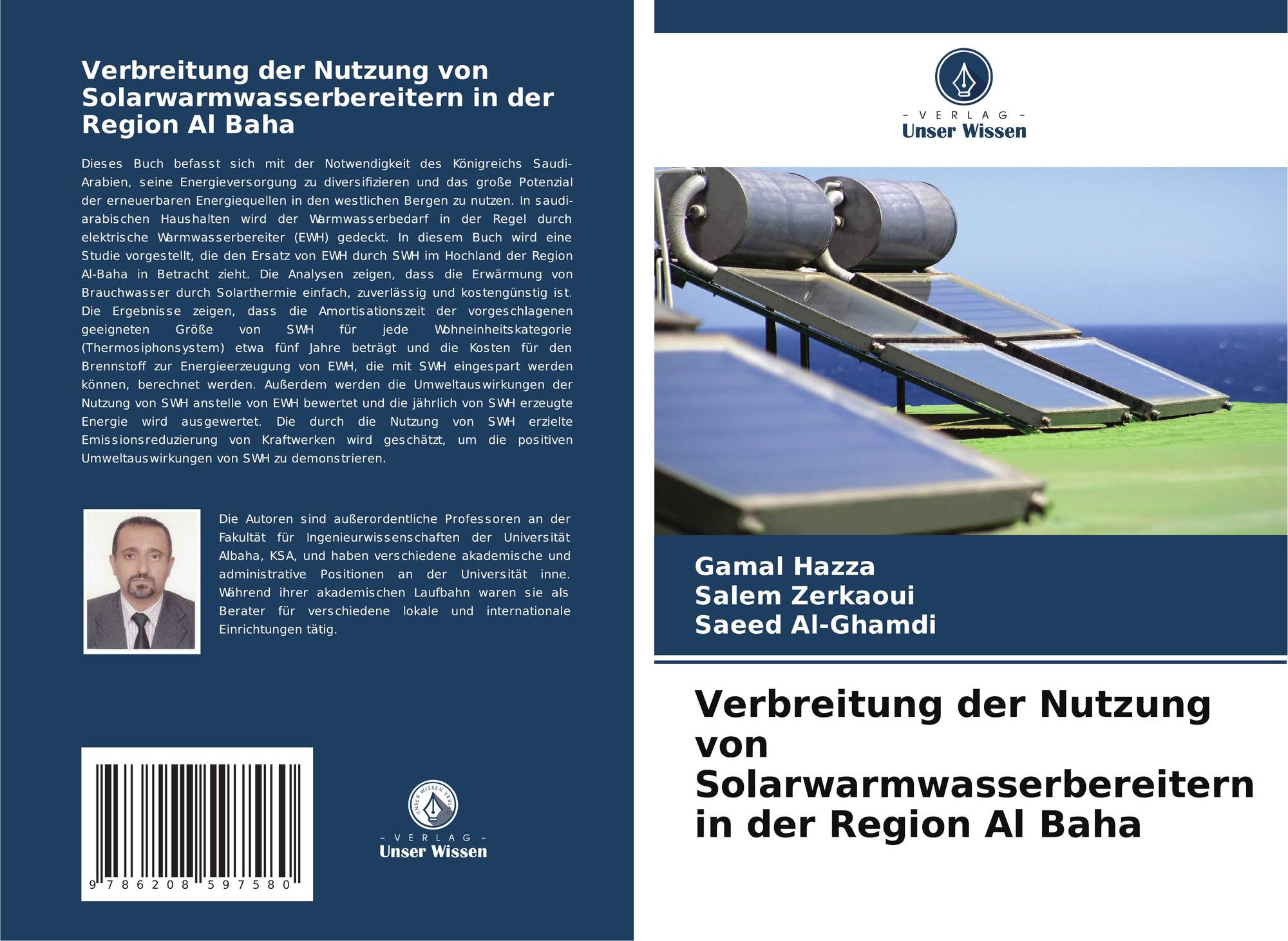 Verbreitung der Nutzung von Solarwarmwasserbereitern in der Region Al Baha

Dieses Buch befasst sich mit der Notwendigkeit des Königreichs Saudi-Arabien, seine Energieversorgung zu diversifizieren und das große Potenzial der erneuerbaren Energiequellen in den westlichen Bergen zu nutzen. In saudi-arabischen Haushalten wird der Warmwasserbedarf in der Regel durch elektrische Warmwasserbereiter (EWH) gedeckt. In diesem Buch wird eine Studie vorgestellt, die den Ersatz von EWH durch SWH im Hochland der Region Al-Baha in Betracht zieht. Die Analysen zeigen, dass die Erwärmung von Brauchwasser durch Solarthermie einfach, zuverlässig und kostengünstig ist. Die Ergebnisse zeigen, dass die Amortisationszeit der vorgeschlagenen geeigneten Größe von SWH für jede Wohneinheitskategorie (Thermosiphonsystem) etwa fünf Jahre beträgt und die Kosten für den Brennstoff zur Energieerzeugung von EWH, die mit SWH eingespart werden können, berechnet werden. Außerdem werden die Umweltauswirkungen der Nutzung von SWH anstelle von EWH bewertet und die jährlich von SWH erzeugte Energie wird ausgewertet. Die durch die Nutzung von SWH erzielte Emissionsreduzierung von Kraftwerken wird geschätzt, um die positiven Umweltauswirkungen von SWH zu demonstrieren.

Die Autoren sind außerordentliche Professoren an der Fakultät für Ingenieurwissenschaften der Universität Albaha, KSA, und haben verschiedene akademische und administrative Positionen an der Universität inne. Während ihrer akademischen Laufbahn waren sie als Berater für verschiedene lokale und internationale Einrichtungen tätig.

9 786208 597580

UNSER WISSEN VERLAG
- VERLAG -
Unser Wissen

- VERLAG -
Unser Wissen

Gamal Hazza
Salem Zerkaoui
Saeed Al-Ghamdi

Verbreitung der Nutzung von Solarwarmwasserbereitern in der Region Al Baha